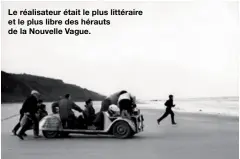 Le réalisateur était le plus littéraire et le plus libre des hérauts de la Nouvelle Vague.